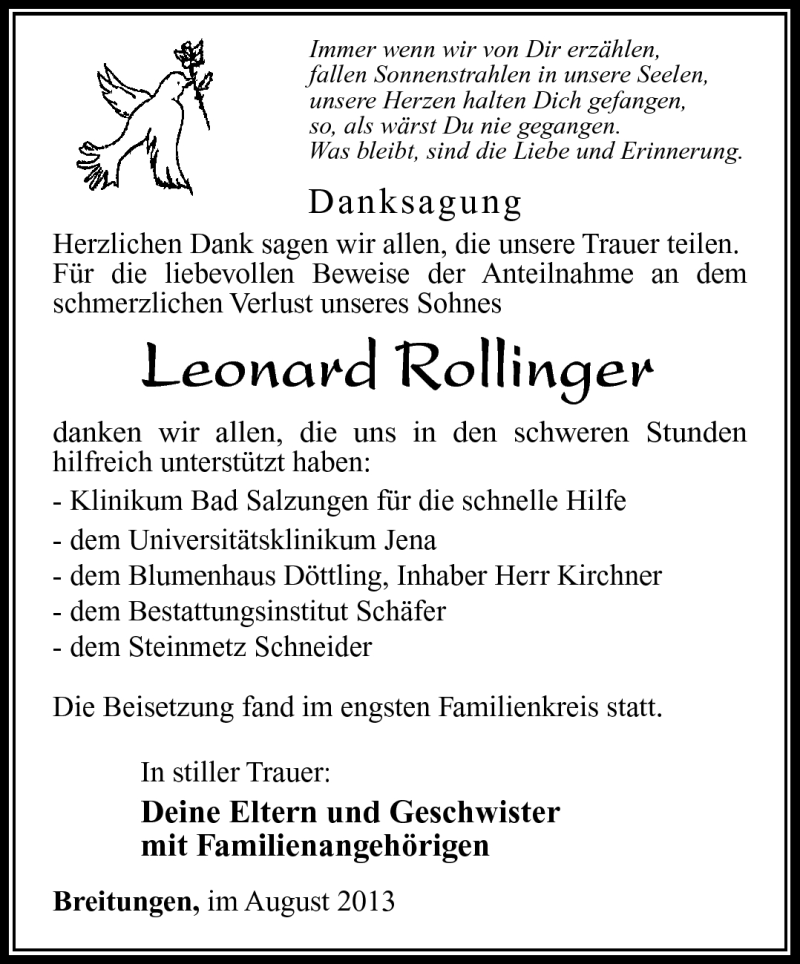 Immer wenn wir von Dir erzählen,
fallen Sonnenstrahlen in unsere Seelen,
unsere Herzen halten Dich gefangen,
so, als wärst Du nie gegangen.
Was bleibt, sind die Liebe und Erinnerung.

Danksagung

Herzlichen Dank sagen wir allen, die unsere Trauer teilen. Für die liebevollen Beweise der Anteilnahme an dem schmerzlichen Verlust unseres Sohnes

Leonard Rollinger

danken wir allen, die uns in den schweren Stunden hilfreich unterstützt haben:

- Klinikum Bad Salzungen für die schnelle Hilfe
- dem Universitätsklinikum Jena
- dem Blumenhaus Döttling, Inhaber Herr Kirchner
- dem Bestattungsinstitut Schäfer
- dem Steinmetz Schneider

Die Beisetzung fand im engsten Familienkreis statt.

In stiller Trauer:
Deine Eltern und Geschwister
mit Familienangehörigen

Breitungen, im August 2013